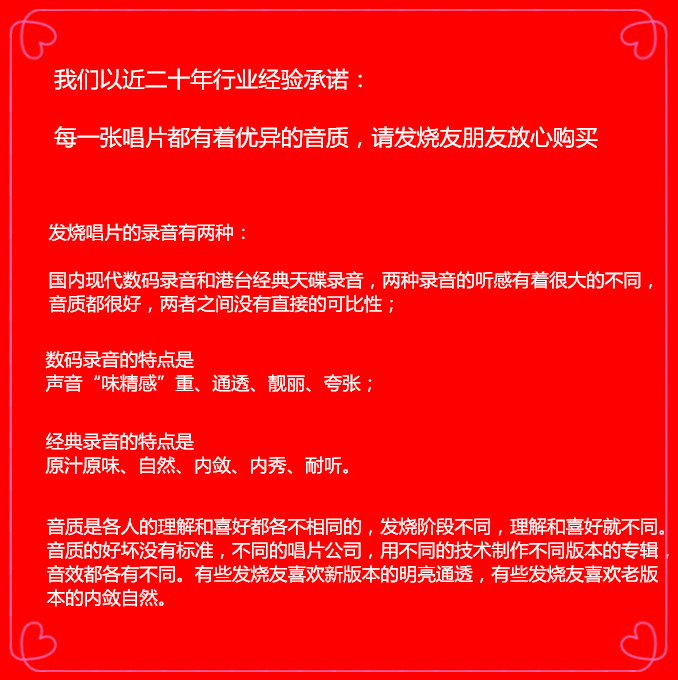 我们以近二十年行业经验承诺：

每一张唱片都有着优异的音质，请发烧友朋友放心购买

发烧唱片的录音有两种：

国内现代数码录音和港台经典天碟录音，两种录音的听感有着很大的不同，音质都很好，两者之间没有直接的可比性；

数码录音的特点是
声音“味精感”重、通透、靓丽、夸张；

经典录音的特点是
原汁原味、自然、内敛、内秀、耐听。

音质是各人的理解和喜好都各不相同的，发烧阶段不同，理解和喜好就不同。音质的好坏没有标准，不同的唱片公司，用不同的技术制作不同版本的专辑，音效都各有不同。有些发烧友喜欢新版本的明亮通透，有些发烧友喜欢老版本的内敛自然。